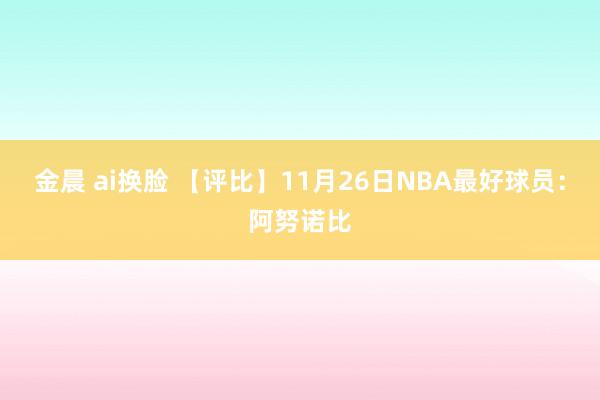 金晨 ai换脸 【评比】11月26日NBA最好球员：阿努诺比